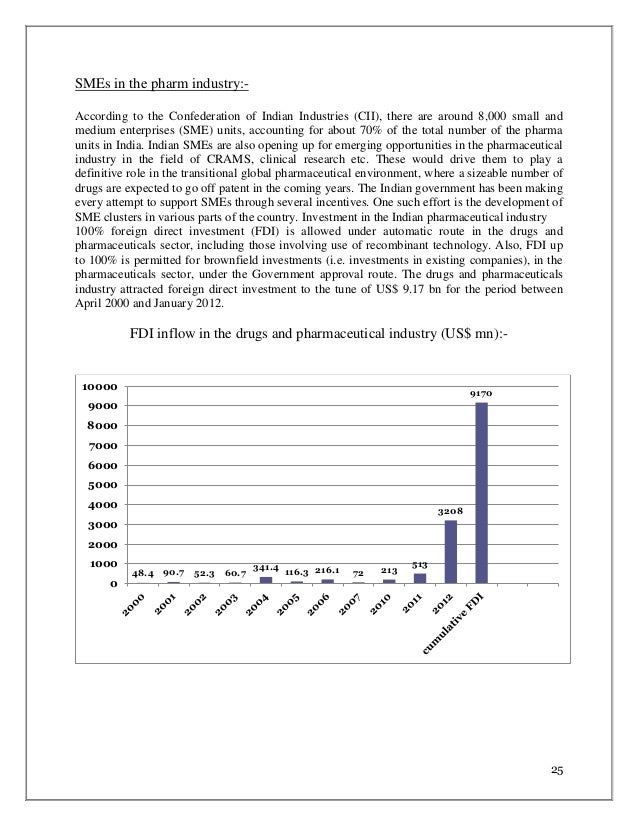 SMEs in the pharm industry:-

According to the Confederation of Indian Industries (CII), there are around 8,000 small and medium enterprises (SME) units, accounting for about 70% of the total number of the pharma units in India. Indian SMEs are also opening up for emerging opportunities in the pharmaceutical industry in the field of CRAMS, clinical research etc. These would drive them to play a definitive role in the transitional global pharmaceutical environment, where a sizeable number of drugs are expected to go off patent in the coming years. The Indian government has been making every attempt to support SMEs through several incentives. One such effort is the development of SME clusters in various parts of the country. Investment in the Indian pharmaceutical industry 100% foreign direct investment (FDI) is allowed under automatic route in the drugs and pharmaceuticals sector, including those involving use of recombinant technology. Also, FDI up to 100% is permitted for brownfield investments (i.e. investments in existing companies), in the pharmaceuticals sector, under the Government approval route. The drugs and pharmaceuticals industry attracted foreign direct investment to the tune of US$ 9.17 bn for the period between April 2000 and January 2012.

FDI inflow in the drugs and pharmaceutical industry (US$ mn):-

10000
9000
8000
7000
6000
5000
4000
3000
2000
1000
0

48.4 90.7 52.3 60.7 341.4 116.3 216.1 72 213 513 3208 9170

2000 2001 2002 2003 2004 2005 2006 2007 2010 2011 2012 cumulative FDI

25